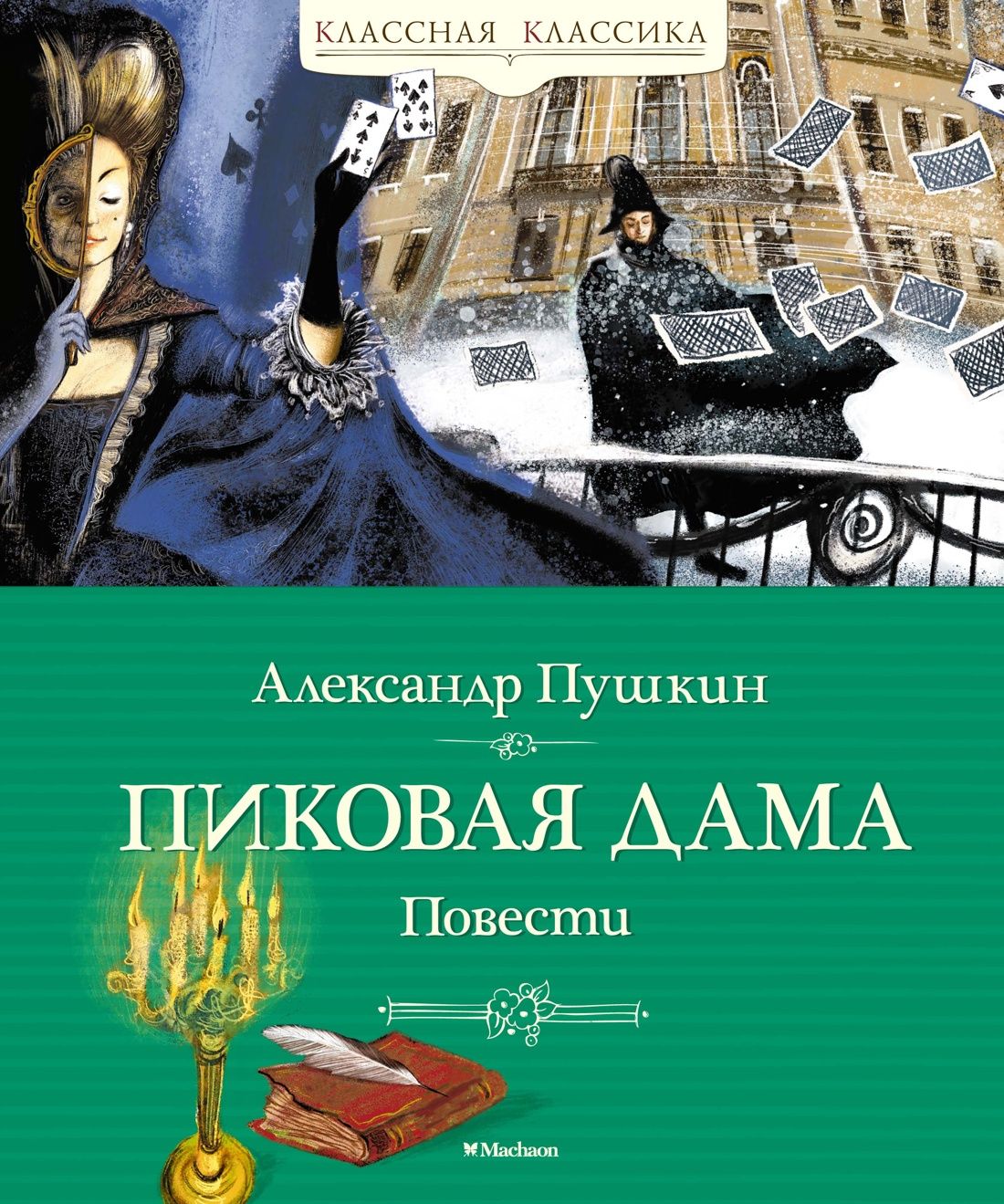 КЛАССНАЯ КЛАССИКА

Александр Пушкин

ПИКОВАЯ ДАМА

Повести

Machaon